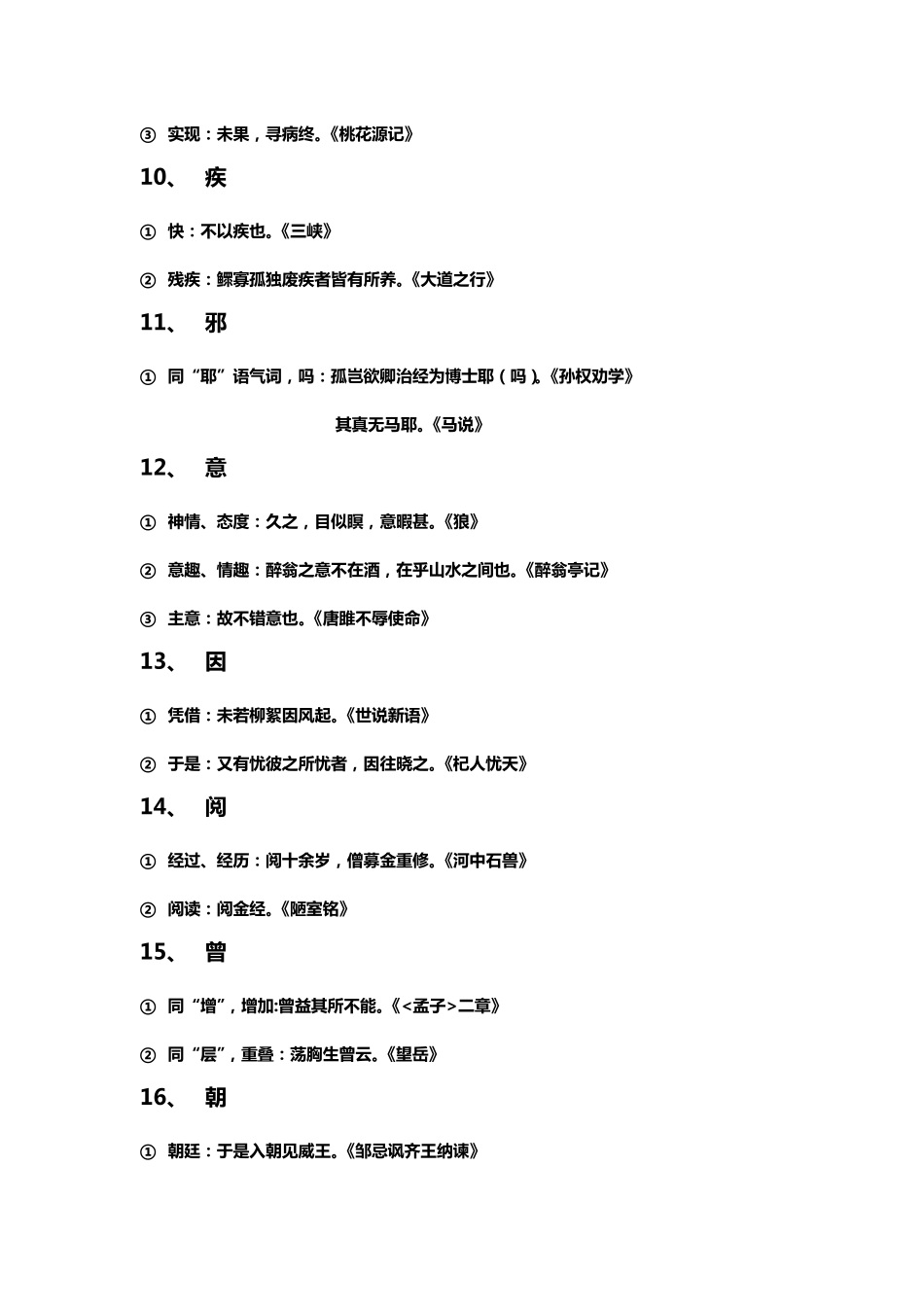 ③ 实现：未果，寻病终。《桃花源记》

10、 疾

① 快：不以疾也。《三峡》

② 残疾：鳏寡孤独废疾者皆有所养。《大道之行》

11、 邪

① 同“耶”语气词，吗：孤岂欲卿治经为博士耶（吗）。《孙权劝学》

其真无马耶。《马说》

12、 意

① 神情、态度：久之，目似瞑，意暇甚。《狼》

② 意趣、情趣：醉翁之意不在酒，在乎山水之间也。《醉翁亭记》

③ 主意：故不错意也。《唐雎不辱使命》

13、 因

① 凭借：未若柳絮因风起。《世说新语》

② 于是：又有忧彼之所忧者，因往晓之。《杞人忧天》

14、 阅

① 经过、经历：阅十余岁，僧募金重修。《河中石兽》

② 阅读：阅金经。《陋室铭》

15、 曾

① 同“增”，增加:曾益其所不能。《<孟子>二章》

② 同“层”，重叠：荡胸生曾云。《望岳》

16、 朝

① 朝廷：于是入朝见威王。《邹忌讽齐王纳谏》